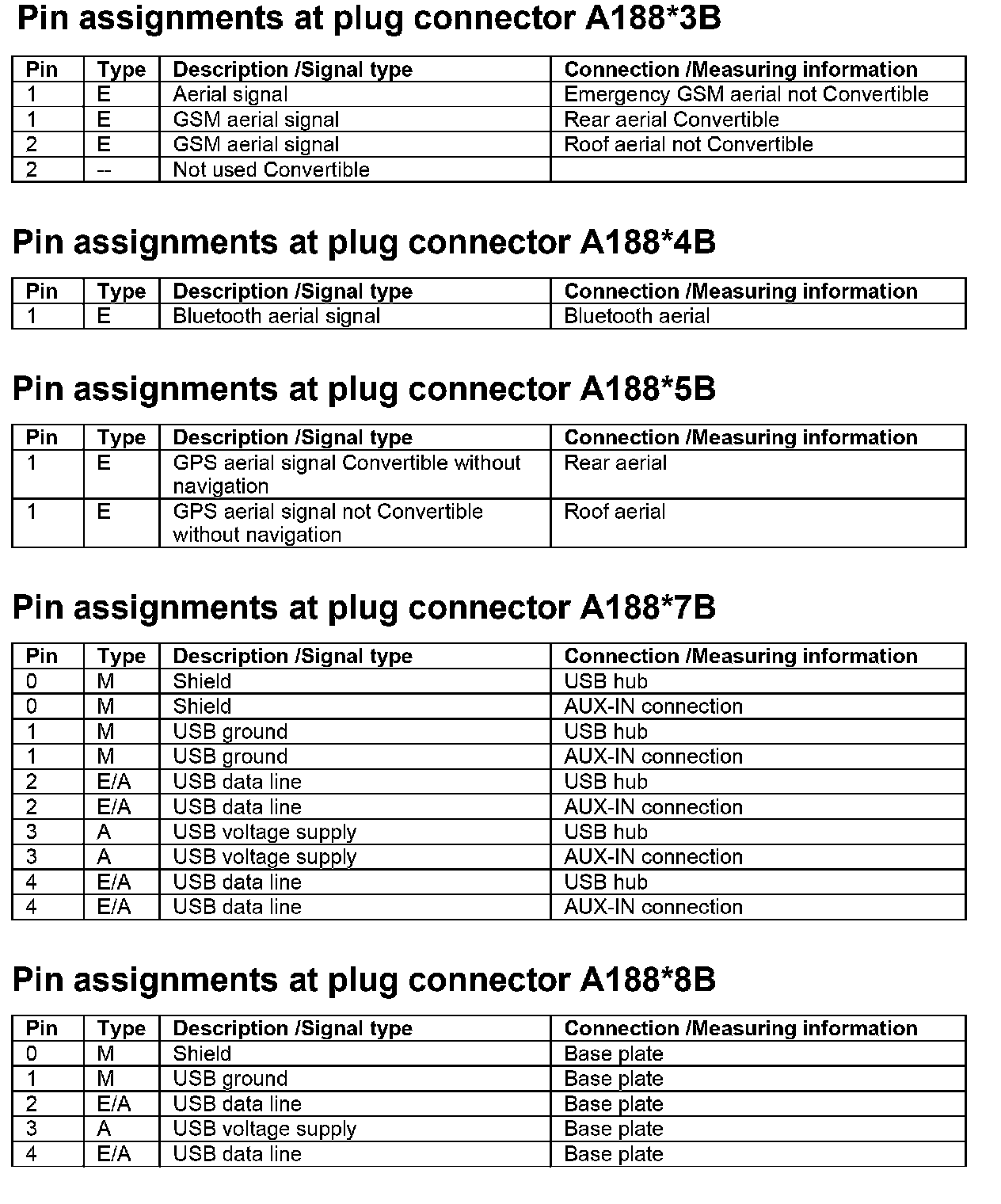 Pin assignments at plug connector A188*3B

| Pin | Type | Description /Signal type | Connection /Measuring information |
|---|---|---|---|
| 1 | E | Aerial signal | Emergency GSM aerial not Convertible |
| 1 | E | GSM aerial signal | Rear aerial Convertible |
| 2 | E | GSM aerial signal | Roof aerial not Convertible |
| 2 | -- | Not used Convertible | |

Pin assignments at plug connector A188*4B

| Pin | Type | Description /Signal type | Connection /Measuring information |
|---|---|---|---|
| 1 | E | Bluetooth aerial signal | Bluetooth aerial |

Pin assignments at plug connector A188*5B

| Pin | Type | Description /Signal type | Connection /Measuring information |
|---|---|---|---|
| 1 | E | GPS aerial signal Convertible without navigation | Rear aerial |
| 1 | E | GPS aerial signal not Convertible without navigation | Roof aerial |

Pin assignments at plug connector A188*7B

| Pin | Type | Description /Signal type | Connection /Measuring information |
|---|---|---|---|
| 0 | M | Shield | USB hub |
| 0 | M | Shield | AUX-IN connection |
| 1 | M | USB ground | USB hub |
| 1 | M | USB ground | AUX-IN connection |
| 2 | E/A | USB data line | USB hub |
| 2 | E/A | USB data line | AUX-IN connection |
| 3 | A | USB voltage supply | USB hub |
| 3 | A | USB voltage supply | AUX-IN connection |
| 4 | E/A | USB data line | USB hub |
| 4 | E/A | USB data line | AUX-IN connection |

Pin assignments at plug connector A188*8B

| Pin | Type | Description /Signal type | Connection /Measuring information |
|---|---|---|---|
| 0 | M | Shield | Base plate |
| 1 | M | USB ground | Base plate |
| 2 | E/A | USB data line | Base plate |
| 3 | A | USB voltage supply | Base plate |
| 4 | E/A | USB data line | Base plate |